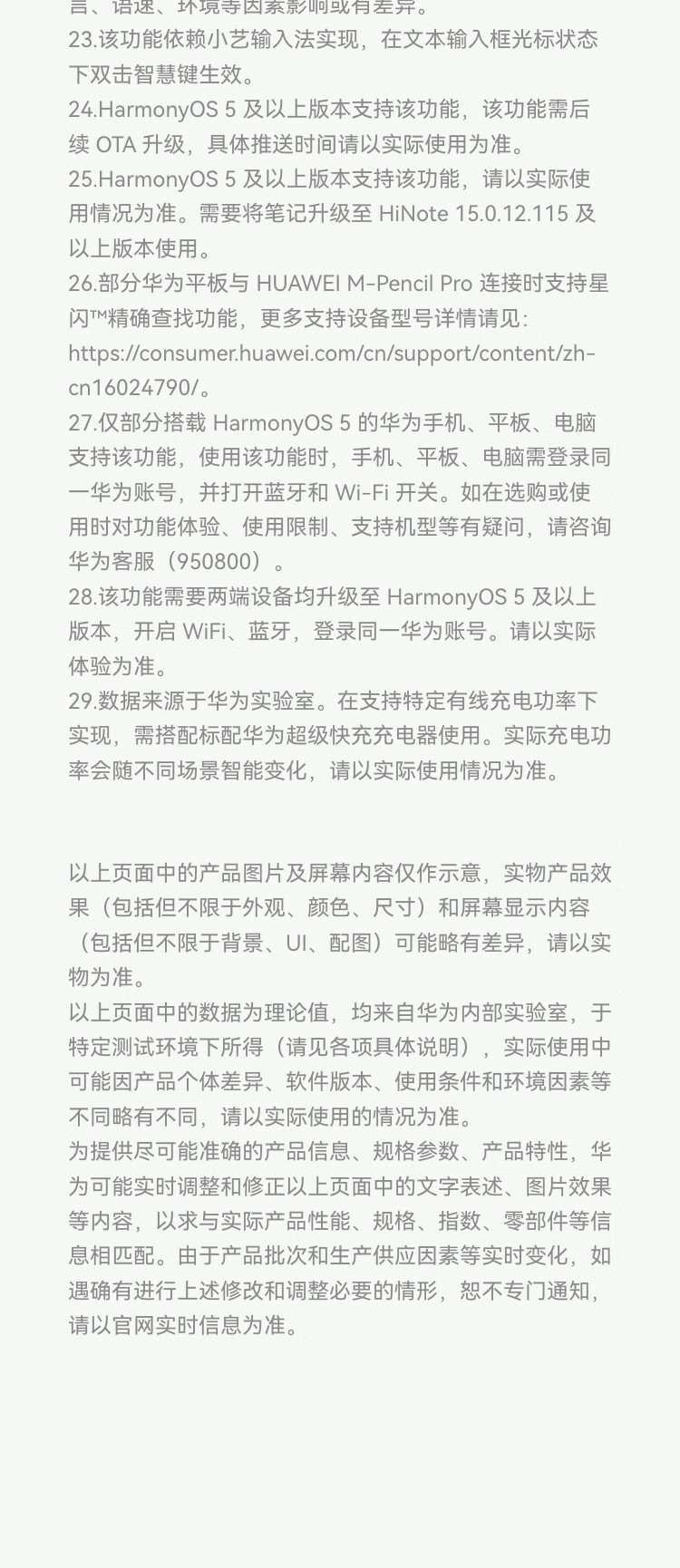 言、语速、环境等因素影响或有差异。
23.该功能依赖小艺输入法实现，在文本输入框光标状态下双击智慧键生效。
24.HarmonyOS 5 及以上版本支持该功能，该功能需后续 OTA 升级，具体推送时间请以实际使用为准。
25.HarmonyOS 5 及以上版本支持该功能，请以实际使用情况为准。需要将笔记升级至 HiNote 15.0.12.115 及以上版本使用。
26.部分华为平板与 HUAWEI M-Pencil Pro 连接时支持星闪™精确查找功能，更多支持设备型号详情请见：https://consumer.huawei.com/cn/support/content/zh-cn16024790/。
27.仅部分搭载 HarmonyOS 5 的华为手机、平板、电脑支持该功能，使用该功能时，手机、平板、电脑需登录同一华为账号，并打开蓝牙和 Wi-Fi 开关。如在选购或使用时对功能体验、使用限制、支持机型等有疑问，请咨询华为客服（950800）。
28.该功能需要两端设备均升级至 HarmonyOS 5 及以上版本，开启 WiFi、蓝牙，登录同一华为账号。请以实际体验为准。
29.数据来源于华为实验室。在支持特定有线充电功率下实现，需搭配标配华为超级快充充电器使用。实际充电功率会随不同场景智能变化，请以实际使用情况为准。

以上页面中的产品图片及屏幕内容仅作示意，实物产品效果（包括但不限于外观、颜色、尺寸）和屏幕显示内容（包括但不限于背景、UI、配图）可能略有差异，请以实物为准。
以上页面中的数据为理论值，均来自华为内部实验室，于特定测试环境下所得（请见各项具体说明），实际使用中可能因产品个体差异、软件版本、使用条件和环境因素等不同略有不同，请以实际使用的情况为准。
为提供尽可能准确的产品信息、规格参数、产品特性，华为可能实时调整和修正以上页面中的文字表述、图片效果等内容，以求与实际产品性能、规格、指数、零部件等信息相匹配。由于产品批次和生产供应因素等实时变化，如遇确有进行上述修改和调整必要的情形，恕不专门通知，请以官网实时信息为准。